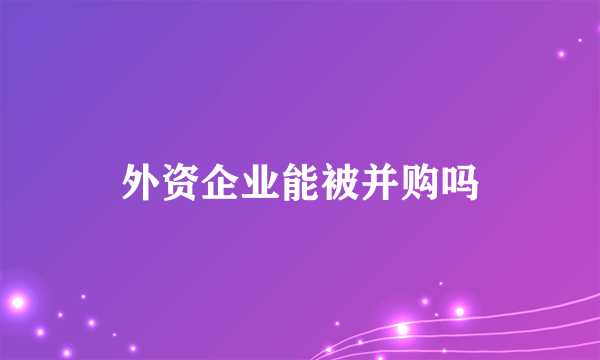 外资企业能被并购吗